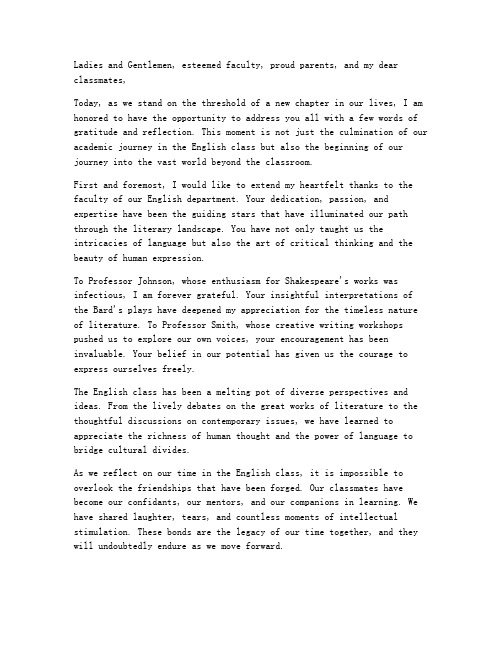 Ladies and Gentlemen, esteemed faculty, proud parents, and my dear classmates,

Today, as we stand on the threshold of a new chapter in our lives, I am honored to have the opportunity to address you all with a few words of gratitude and reflection. This moment is not just the culmination of our academic journey in the English class but also the beginning of our journey into the vast world beyond the classroom.

First and foremost, I would like to extend my heartfelt thanks to the faculty of our English department. Your dedication, passion, and expertise have been the guiding stars that have illuminated our path through the literary landscape. You have not only taught us the intricacies of language but also the art of critical thinking and the beauty of human expression.

To Professor Johnson, whose enthusiasm for Shakespeare's works was infectious, I am forever grateful. Your insightful interpretations of the Bard's plays have deepened my appreciation for the timeless nature of literature. To Professor Smith, whose creative writing workshops pushed us to explore our own voices, your encouragement has been invaluable. Your belief in our potential has given us the courage to express ourselves freely.

The English class has been a melting pot of diverse perspectives and ideas. From the lively debates on the great works of literature to the thoughtful discussions on contemporary issues, we have learned to appreciate the richness of human thought and the power of language to bridge cultural divides.

As we reflect on our time in the English class, it is impossible to overlook the friendships that have been forged. Our classmates have become our confidants, our mentors, and our companions in learning. We have shared laughter, tears, and countless moments of intellectual stimulation. These bonds are the legacy of our time together, and they will undoubtedly endure as we move forward.